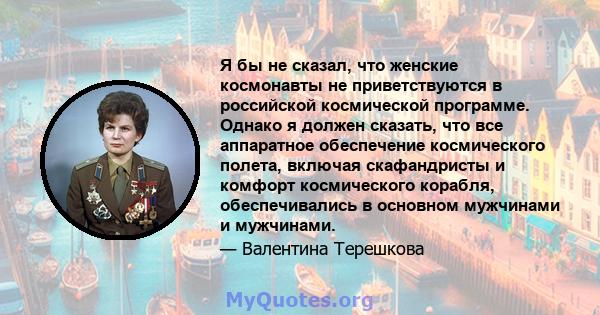 Я бы не сказал, что женские космонавты не приветствуются в российской космической программе. Однако я должен сказать, что все аппаратное обеспечение космического полета, включая скафандристы и комфорт космического корабля, обеспечивались в основном мужчинами и мужчинами.

— Валентина Терешкова

MyQuotes.org